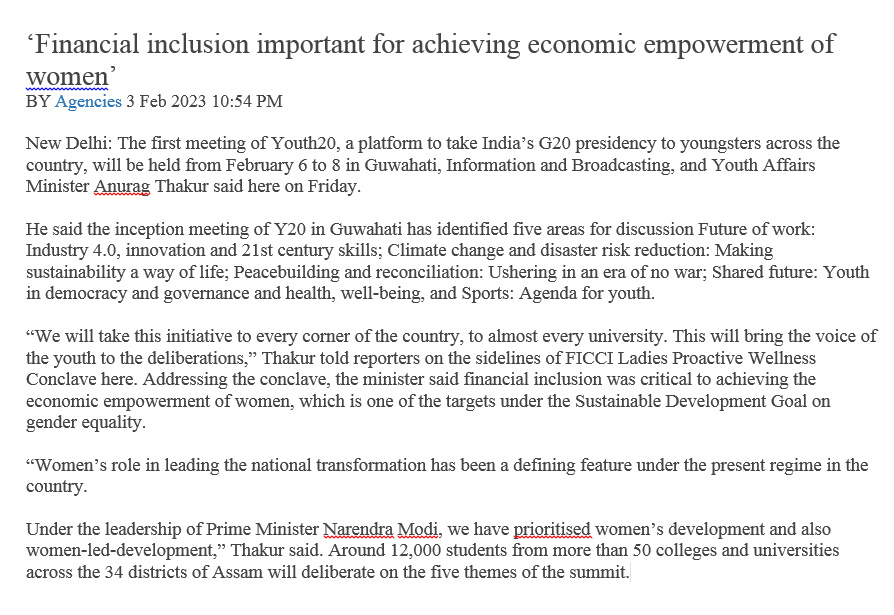 ‘Financial inclusion important for achieving economic empowerment of women’

BY Agencies 3 Feb 2023 10:54 PM

New Delhi: The first meeting of Youth20, a platform to take India’s G20 presidency to youngsters across the country, will be held from February 6 to 8 in Guwahati, Information and Broadcasting, and Youth Affairs Minister Anurag Thakur said here on Friday.

He said the inception meeting of Y20 in Guwahati has identified five areas for discussion Future of work: Industry 4.0, innovation and 21st century skills; Climate change and disaster risk reduction: Making sustainability a way of life; Peacebuilding and reconciliation: Ushering in an era of no war; Shared future: Youth in democracy and governance and health, well-being, and Sports: Agenda for youth.

“We will take this initiative to every corner of the country, to almost every university. This will bring the voice of the youth to the deliberations,” Thakur told reporters on the sidelines of FICCI Ladies Proactive Wellness Conclave here. Addressing the conclave, the minister said financial inclusion was critical to achieving the economic empowerment of women, which is one of the targets under the Sustainable Development Goal on gender equality.

“Women’s role in leading the national transformation has been a defining feature under the present regime in the country.

Under the leadership of Prime Minister Narendra Modi, we have prioritised women’s development and also women-led-development,” Thakur said. Around 12,000 students from more than 50 colleges and universities across the 34 districts of Assam will deliberate on the five themes of the summit.